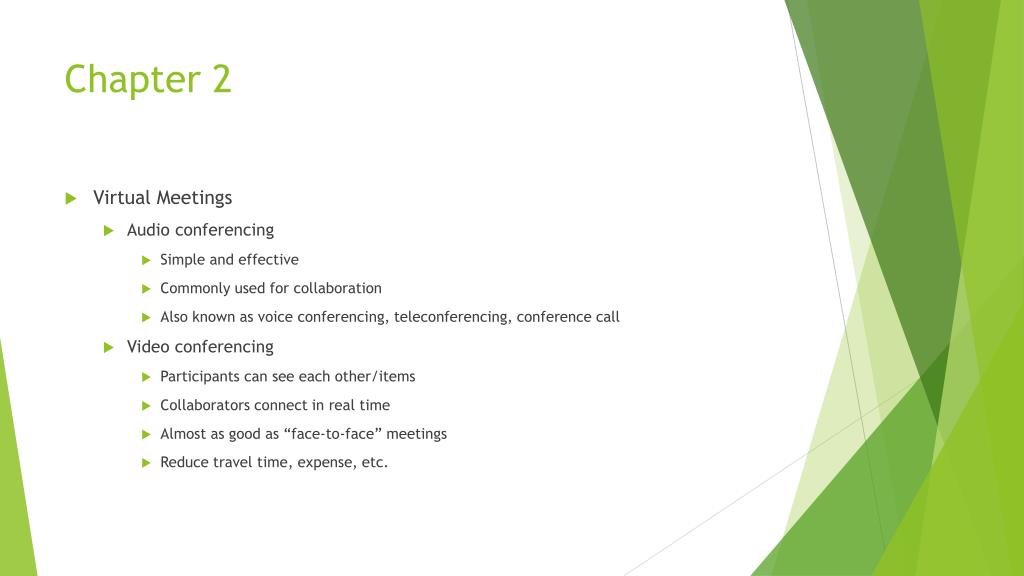 Chapter 2

▶ Virtual Meetings

▶ Audio conferencing

▶ Simple and effective

▶ Commonly used for collaboration

▶ Also known as voice conferencing, teleconferencing, conference call

▶ Video conferencing

▶ Participants can see each other/items

▶ Collaborators connect in real time

▶ Almost as good as "face-to-face" meetings

▶ Reduce travel time, expense, etc.